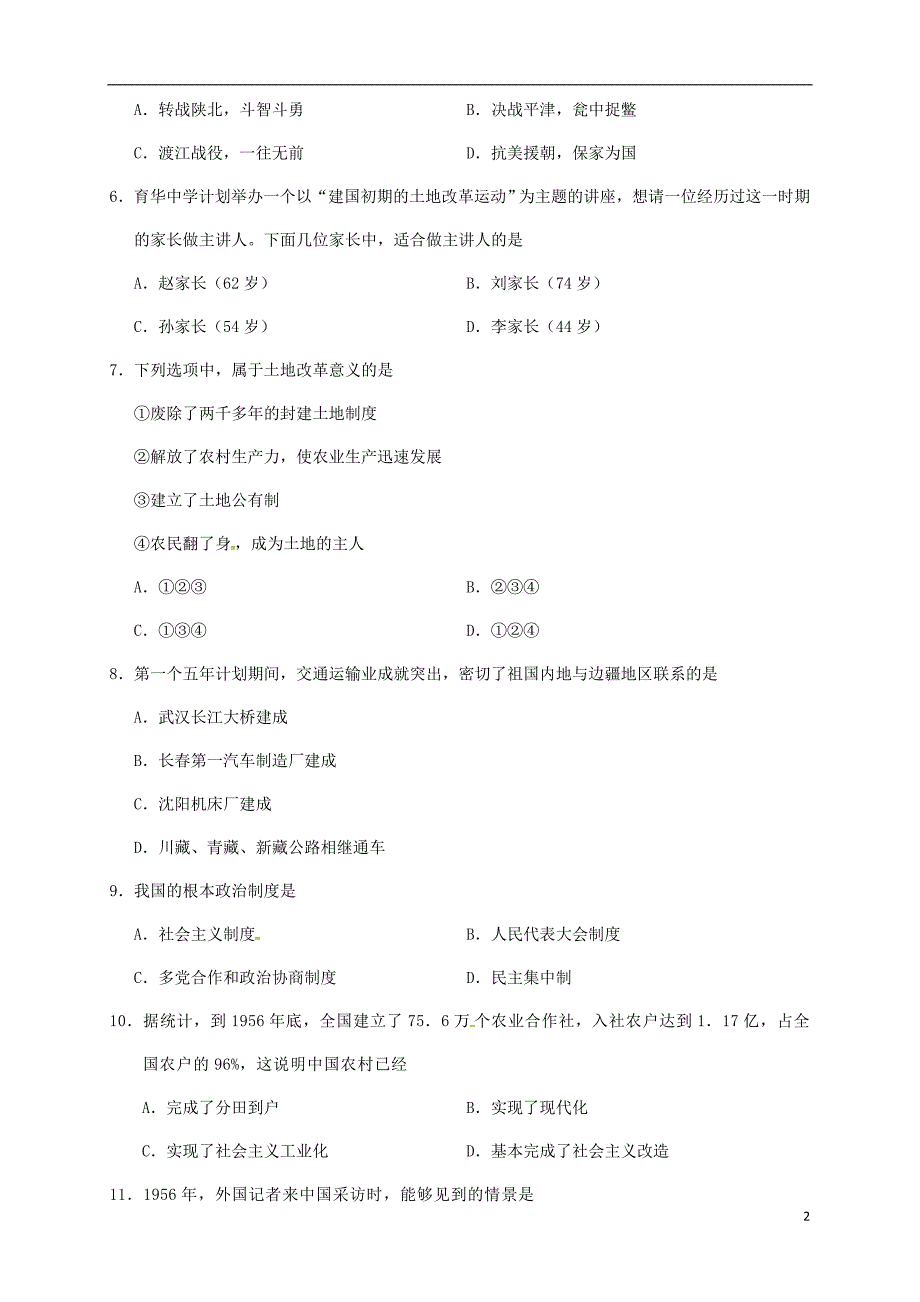 A．转战陕北，斗智斗勇　　B．决战平津，瓮中捉鳖

C．渡江战役，一往无前　　D．抗美援朝，保家为国

6．育华中学计划举办一个以“建国初期的土地改革运动”为主题的讲座，想请一位经历过这一时期的家长做主讲人。下面几位家长中，适合做主讲人的是

A．赵家长（62 岁）　　B．刘家长（74 岁）

C．孙家长（54 岁）　　D．李家长（44 岁）

7．下列选项中，属于土地改革意义的是

①废除了两千多年的封建土地制度

②解放了农村生产力，使农业生产迅速发展

③建立了土地公有制

④农民翻了身，成为土地的主人

A．①②③　　B．②③④

C．①③④　　D．①②④

8．第一个五年计划期间，交通运输业成就突出，密切了祖国内地与边疆地区联系的是

A．武汉长江大桥建成

B．长春第一汽车制造厂建成

C．沈阳机床厂建成

D．川藏、青藏、新藏公路相继通车

9．我国的根本政治制度是

A．社会主义制度　　B．人民代表大会制度

C．多党合作和政治协商制度　　D．民主集中制

10．据统计，到 1956 年底，全国建立了 75．6 万个农业合作社，入社农户达到 1．17 亿，占全国农户的 96%，这说明中国农村已经

A．完成了分田到户　　B．实现了现代化

C．实现了社会主义工业化　　D．基本完成了社会主义改造

11．1956 年，外国记者来中国采访时，能够见到的情景是

2